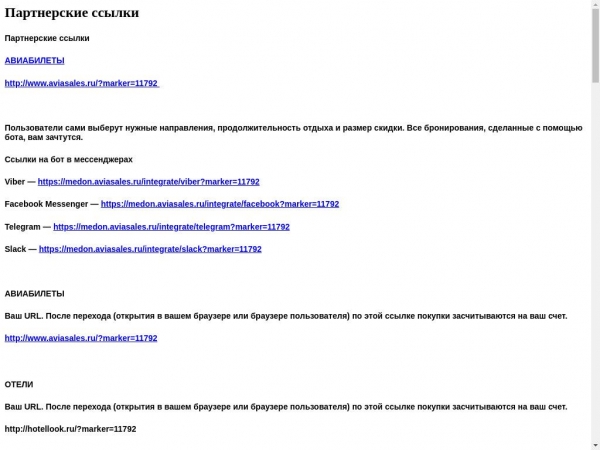 Партнерские ссылки

Партнерские ссылки

АВИАБИЛЕТЫ

http://www.aviasales.ru/?marker=11792

Пользователи сами выберут нужные направления, продолжительность отдыха и размер скидки. Все бронирования, сделанные с помощью бота, вам зачтутся.

Ссылки на бот в мессенджерах

Viber — https://medon.aviasales.ru/integrate/viber?marker=11792

Facebook Messenger — https://medon.aviasales.ru/integrate/facebook?marker=11792

Telegram — https://medon.aviasales.ru/integrate/telegram?marker=11792

Slack — https://medon.aviasales.ru/integrate/slack?marker=11792

АВИАБИЛЕТЫ

Ваш URL. После перехода (открытия в вашем браузере или браузере пользователя) по этой ссылке покупки засчитываются на ваш счет.

http://www.aviasales.ru/?marker=11792

ОТЕЛИ

Ваш URL. После перехода (открытия в вашем браузере или браузере пользователя) по этой ссылке покупки засчитываются на ваш счет.

http://hotellook.ru/?marker=11792